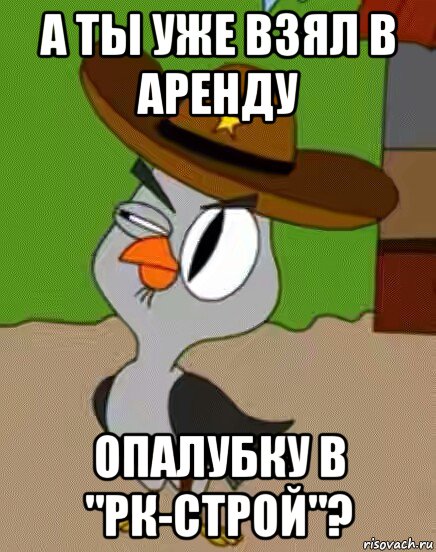 А ТЫ УЖЕ ВЗЯЛ В АРЕНДУ

ОПАЛУБКУ В "РК-СТРОЙ"?

risovach.ru